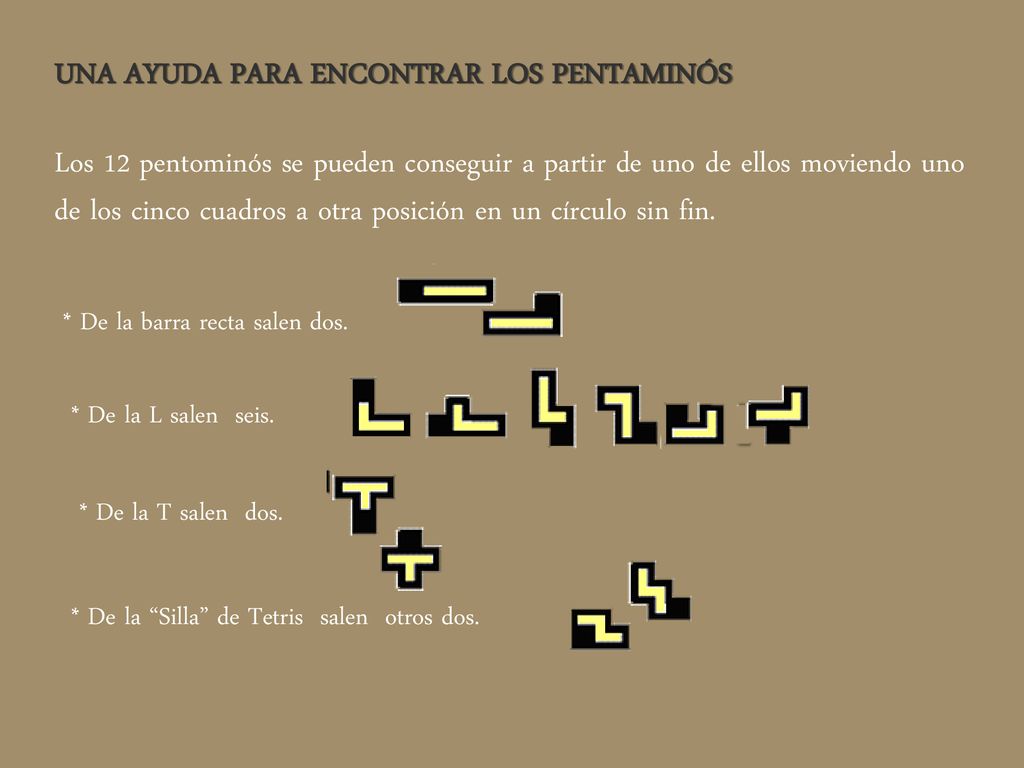 UNA AYUDA PARA ENCONTRAR LOS PENTAMINÓS

Los 12 pentominós se pueden conseguir a partir de uno de ellos moviendo uno de los cinco cuadros a otra posición en un círculo sin fin.

* De la barra recta salen dos.

* De la L salen seis.

* De la T salen dos.

* De la “Silla” de Tetris salen otros dos.